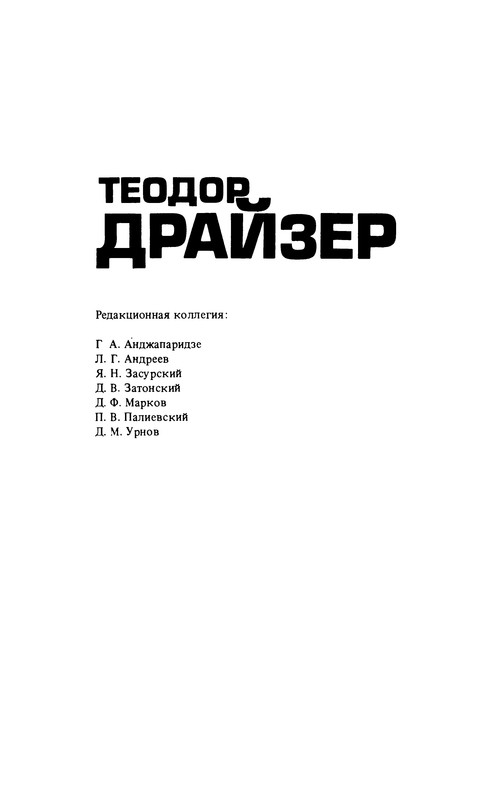 ТЕОДОР
ДРАЙЗЕР

Редакционная коллегия:

Г А. Анджапаридзе
Л. Г. Андреев
Я. Н. Засурский
Д. В. Затонский
Д. Ф. Марков
П. В. Палиевский
Д. М. Урнов